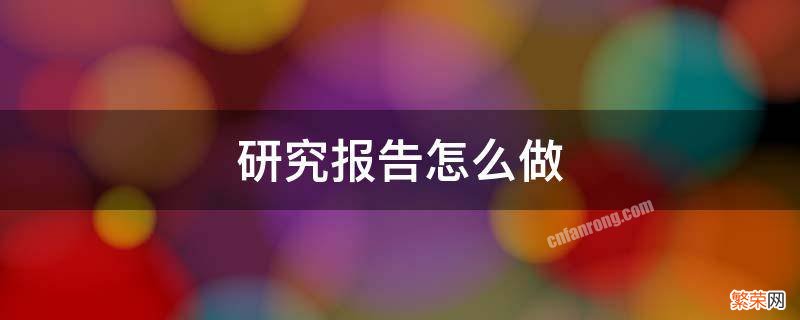 研究报告怎么做

cnfanrong.com

繁荣网